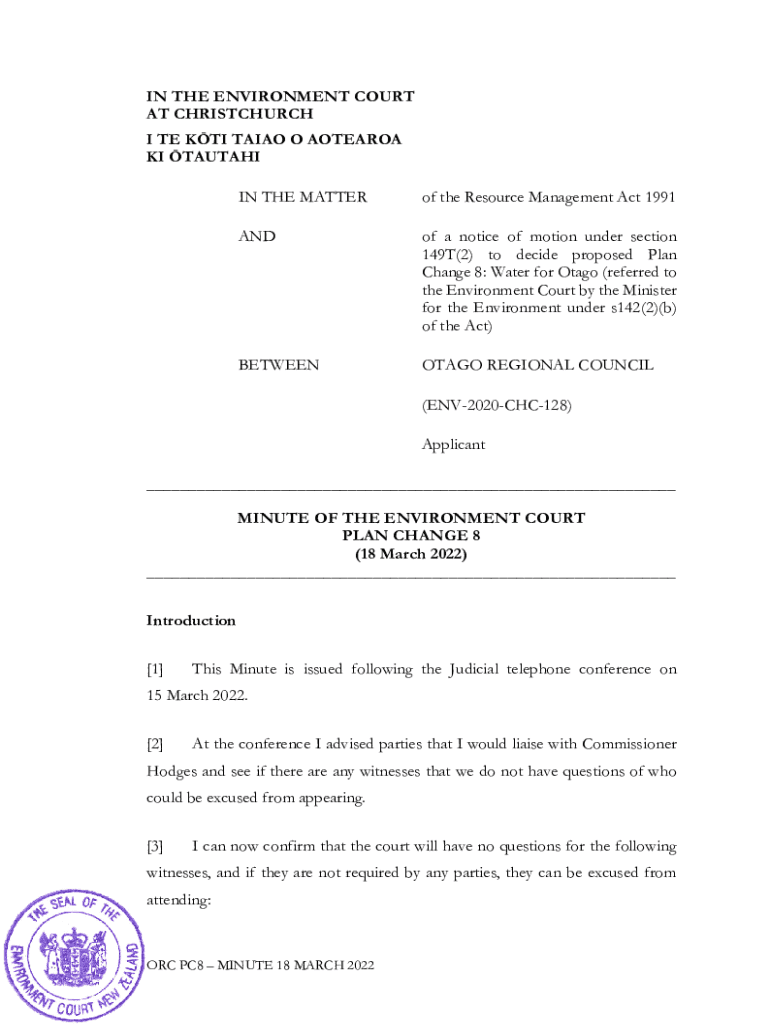 IN THE ENVIRONMENT COURT
AT CHRISTCHURCH
I TE KŌTI TAIAO O AOTEAROA
KI ŌTAUTAHI

IN THE MATTER

of the Resource Management Act 1991

AND

of a notice of motion under section 149T(2) to decide proposed Plan Change 8: Water for Otago (referred to the Environment Court by the Minister for the Environment under s142(2)(b) of the Act)

BETWEEN

OTAGO REGIONAL COUNCIL

(ENV-2020-CHC-128)

Applicant

MINUTE OF THE ENVIRONMENT COURT
PLAN CHANGE 8
(18 March 2022)

Introduction

[1] This Minute is issued following the Judicial telephone conference on 15 March 2022.

[2] At the conference I advised parties that I would liaise with Commissioner Hodges and see if there are any witnesses that we do not have questions of who could be excused from appearing.

[3] I can now confirm that the court will have no questions for the following witnesses, and if they are not required by any parties, they can be excused from attending:

THE SEAL OF THE ENVIRONMENT COURT NEW ZEALAND

ORC PC8 – MINUTE 18 MARCH 2022